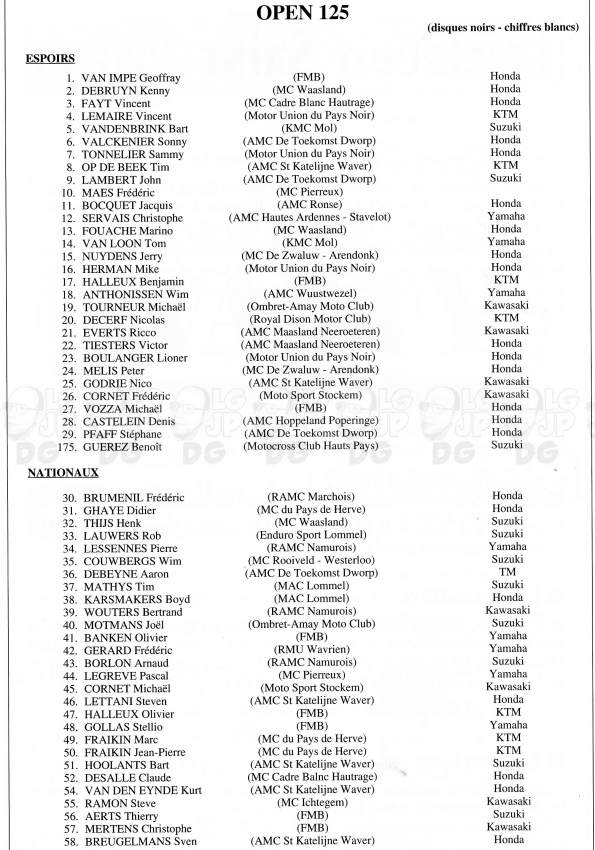 OPEN 125

(disques noirs - chiffres blancs)

ESPOIRS

| | | |
|---|---|---|
| 1. VAN IMPE Geoffray | (FMB) | Honda |
| 2. DEBRUYN Kenny | (MC Waasland) | Honda |
| 3. FAYT Vincent | (MC Cadre Blanc Hautrage) | Honda |
| 4. LEMAIRE Vincent | (Motor Union du Pays Noir) | KTM |
| 5. VANDENBRINK Bart | (KMC Mol) | Suzuki |
| 6. VALCKENIER Sonny | (AMC De Toekomst Dworp) | Honda |
| 7. TONNELIER Sammy | (Motor Union du Pays Noir) | Honda |
| 8. OP DE BEEK Tim | (AMC St Katelijne Waver) | KTM |
| 9. LAMBERT John | (AMC De Toekomst Dworp) | Suzuki |
| 10. MAES Frédéric | (MC Pierreux) | |
| 11. BOCQUET Jacquis | (AMC Ronse) | Honda |
| 12. SERVAIS Christophe | (AMC Hautes Ardennes - Stavelot) | Yamaha |
| 13. FOUACHE Marino | (MC Waasland) | Honda |
| 14. VAN LOON Tom | (KMC Mol) | Yamaha |
| 15. NUYDENS Jerry | (MC De Zwaluw - Arendonk) | Honda |
| 16. HERMAN Mike | (Motor Union du Pays Noir) | Honda |
| 17. HALLEUX Benjamin | (FMB) | KTM |
| 18. ANTHONISSEN Wim | (AMC Wuustwezel) | Yamaha |
| 19. TOURNEUR Michaël | (Ombret-Amay Moto Club) | Kawasaki |
| 20. DECERF Nicolas | (Royal Dison Motor Club) | KTM |
| 21. EVERTS Ricco | (AMC Maasland Neeroeteren) | Kawasaki |
| 22. TIESTERS Victor | (AMC Maasland Neeroeteren) | Honda |
| 23. BOULANGER Lioner | (Motor Union du Pays Noir) | Honda |
| 24. MELIS Peter | (MC De Zwaluw - Arendonk) | Honda |
| 25. GODRIE Nico | (AMC St Katelijne Waver) | Kawasaki |
| 26. CORNET Frédéric | (Moto Sport Stockem) | Kawasaki |
| 27. VOZZA Michaël | (FMB) | Honda |
| 28. CASTELEIN Denis | (AMC Hoppeland Poperinge) | Honda |
| 29. PFAFF Stéphane | (AMC De Toekomst Dworp) | Honda |
| 175. GUEREZ Benoît | (Motocross Club Hauts Pays) | Suzuki |

NATIONAUX

| | | |
|---|---|---|
| 30. BRUMENIL Frédéric | (RAMC Marchois) | Honda |
| 31. GHAYE Didier | (MC du Pays de Herve) | Honda |
| 32. THIJS Henk | (MC Waasland) | Suzuki |
| 33. LAUWERS Rob | (Enduro Sport Lommel) | Suzuki |
| 34. LESSENNES Pierre | (RAMC Namurois) | Yamaha |
| 35. COUWBERGS Wim | (MC Rooiveld - Westerloo) | Suzuki |
| 36. DEBEYNE Aaron | (AMC De Toekomst Dworp) | TM |
| 37. MATHYS Tim | (MAC Lommel) | Suzuki |
| 38. KARSMAKERS Boyd | (MAC Lommel) | Honda |
| 39. WOUTERS Bertrand | (RAMC Namurois) | Kawasaki |
| 40. MOTMANS Joël | (Ombret-Amay Moto Club) | Suzuki |
| 41. BANKEN Olivier | (FMB) | Yamaha |
| 42. GERARD Frédéric | (RMU Wavrien) | Yamaha |
| 43. BORLON Arnaud | (RAMC Namurois) | Suzuki |
| 44. LEGREVE Pascal | (MC Pierreux) | Yamaha |
| 45. CORNET Michaël | (Moto Sport Stockem) | Kawasaki |
| 46. LETTANI Steven | (AMC St Katelijne Waver) | Honda |
| 47. HALLEUX Olivier | (FMB) | KTM |
| 48. GOLLAS Stellio | (FMB) | Yamaha |
| 49. FRAIKIN Marc | (MC du Pays de Herve) | KTM |
| 50. FRAIKIN Jean-Pierre | (MC du Pays de Herve) | KTM |
| 51. HOOLANTS Bart | (AMC St Katelijne Waver) | Suzuki |
| 52. DESALLE Claude | (MC Cadre Balnc Hautrage) | Honda |
| 54. VAN DEN EYNDE Kurt | (AMC St Katelijne Waver) | Honda |
| 55. RAMON Steve | (MC Ichtegem) | Kawasaki |
| 56. AERTS Thierry | (FMB) | Suzuki |
| 57. MERTENS Christophe | (FMB) | Kawasaki |
| 58. BREUGELMANS Sven | (AMC St Katelijne Waver) | Honda |